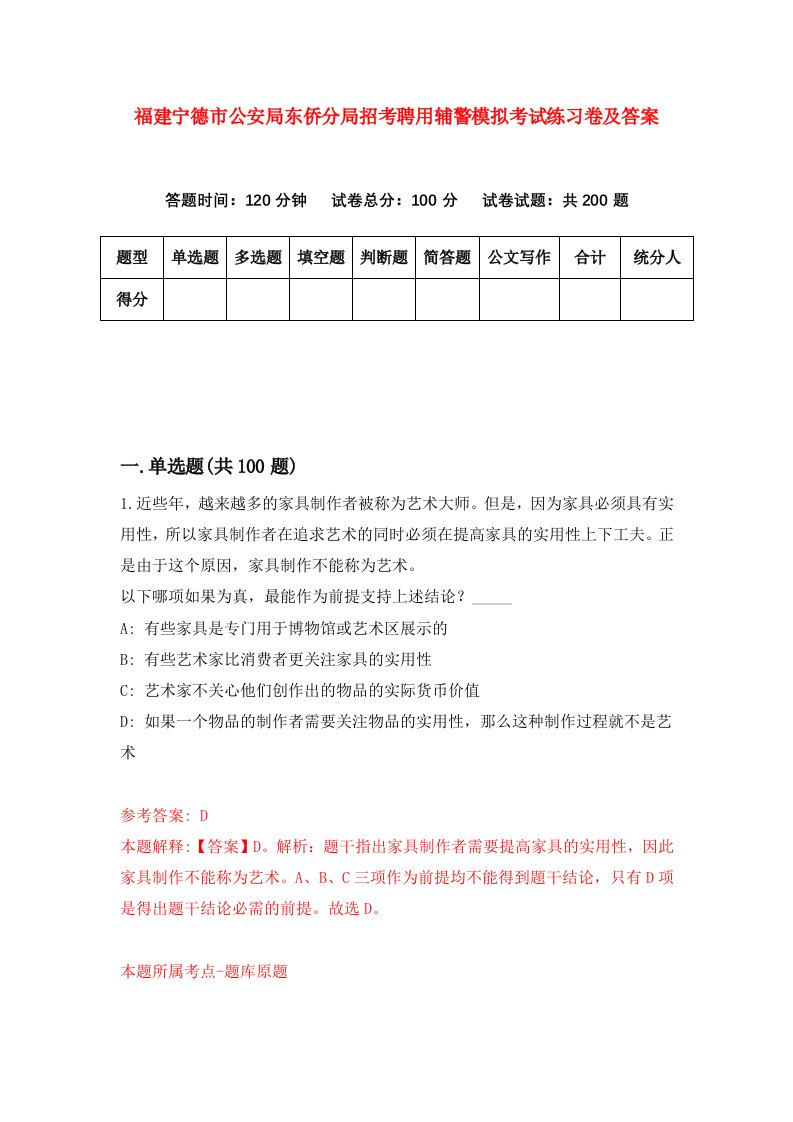 福建宁德市公安局东侨分局招考聘用辅警模拟考试练习卷及答案

答题时间：120 分钟　试卷总分：100 分　试卷试题：共 200 题

| 题型 | 单选题 | 多选题 | 填空题 | 判断题 | 简答题 | 公文写作 | 合计 | 统分人 |
|---|---|---|---|---|---|---|---|---|
| 得分 |  |  |  |  |  |  |  |  |

一.单选题(共 100 题)

1.近些年，越来越多的家具制作者被称为艺术大师。但是，因为家具必须具有实用性，所以家具制作者在追求艺术的同时必须在提高家具的实用性上下工夫。正是由于这个原因，家具制作不能称为艺术。
以下哪项如果为真，最能作为前提支持上述结论？_____
A: 有些家具是专门用于博物馆或艺术区展示的
B: 有些艺术家比消费者更关注家具的实用性
C: 艺术家不关心他们创作出的物品的实际货币价值
D: 如果一个物品的制作者需要关注物品的实用性，那么这种制作过程就不是艺术

参考答案: D
本题解释:【答案】D。解析：题干指出家具制作者需要提高家具的实用性，因此家具制作不能称为艺术。A、B、C 三项作为前提均不能得到题干结论，只有 D 项是得出题干结论必需的前提。故选 D。

本题所属考点-题库原题